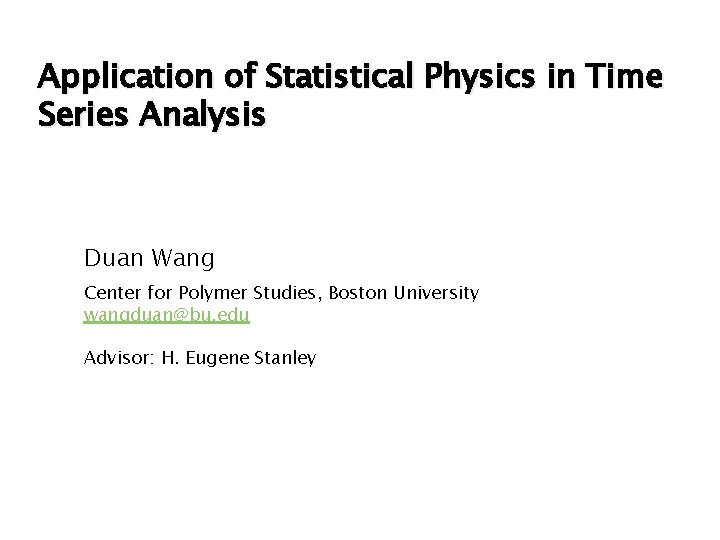 Application of Statistical Physics in Time Series Analysis

Duan Wang

Center for Polymer Studies, Boston University
wangduan@bu.edu

Advisor: H. Eugene Stanley